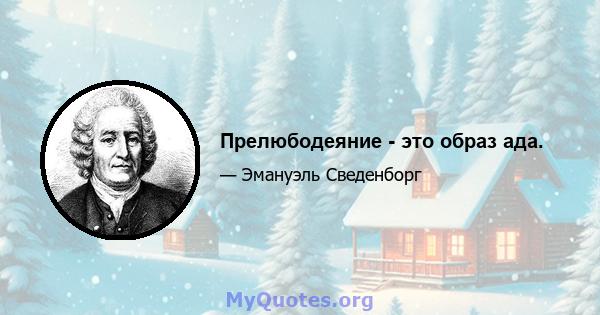 Прелюбодеяние - это образ ада.

— Эмануэль Сведенборг

MyQuotes.org